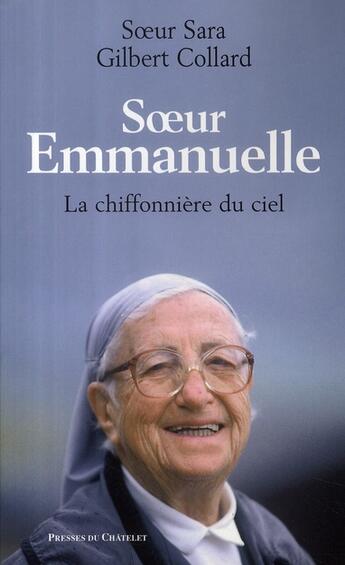 Sœur Sara
Gilbert Collard

Sœur
Emmanuelle

La chiffonnière du ciel

PRESSES DU CHÂTELET